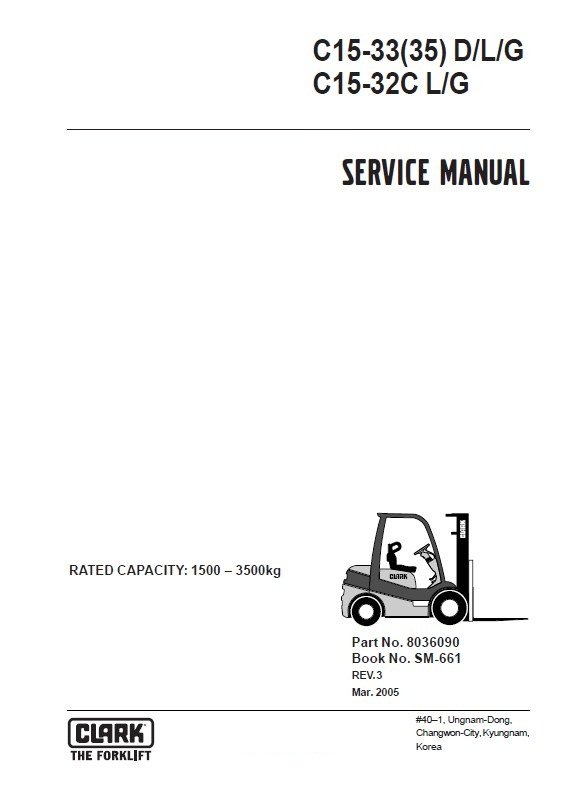 C15-33(35) D/L/G
C15-32C L/G

SERVICE MANUAL

RATED CAPACITY: 1500 – 3500kg

CLARK

CLARK

Part No. 8036090
Book No. SM-661
REV.3
Mar. 2005

CLARK
THE FORKLIFT

#40–1, Ungnam-Dong, Changwon-City, Kyungnam, Korea